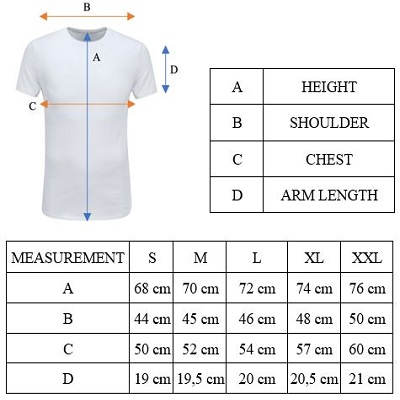 B
A
D
C

| A | HEIGHT |
|---|---|
| B | SHOULDER |
| C | CHEST |
| D | ARM LENGTH |

| MEASUREMENT | S | M | L | XL | XXL |
|---|---|---|---|---|---|
| A | 68 cm | 70 cm | 72 cm | 74 cm | 76 cm |
| B | 44 cm | 45 cm | 46 cm | 48 cm | 50 cm |
| C | 50 cm | 52 cm | 54 cm | 57 cm | 60 cm |
| D | 19 cm | 19,5 cm | 20 cm | 20,5 cm | 21 cm |